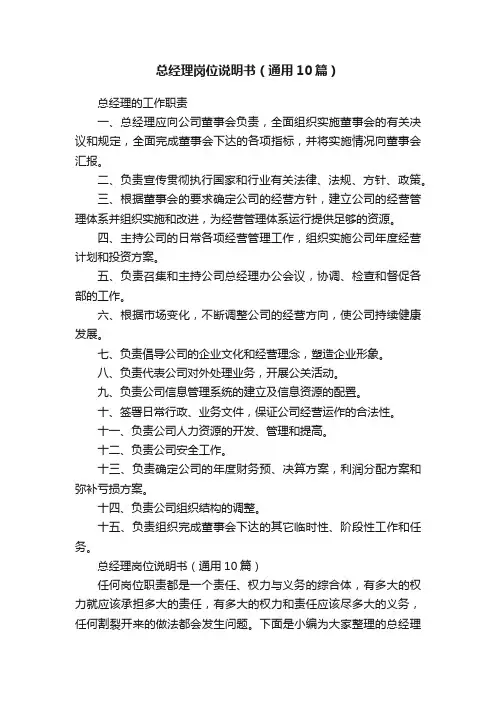 总经理岗位说明书（通用10篇）

总经理的工作职责

一、总经理应向公司董事会负责，全面组织实施董事会的有关决议和规定，全面完成董事会下达的各项指标，并将实施情况向董事会汇报。

二、负责宣传贯彻执行国家和行业有关法律、法规、方针、政策。

三、根据董事会的要求确定公司的经营方针，建立公司的经营管理体系并组织实施和改进，为经营管理体系运行提供足够的资源。

四、主持公司的日常各项经营管理工作，组织实施公司年度经营计划和投资方案。

五、负责召集和主持公司总经理办公会议，协调、检查和督促各部的工作。

六、根据市场变化，不断调整公司的经营方向，使公司持续健康发展。

七、负责倡导公司的企业文化和经营理念，塑造企业形象。

八、负责代表公司对外处理业务，开展公关活动。

九、负责公司信息管理系统的建立及信息资源的配置。

十、签署日常行政、业务文件，保证公司经营运作的合法性。

十一、负责公司人力资源的开发、管理和提高。

十二、负责公司安全工作。

十三、负责确定公司的年度财务预、决算方案，利润分配方案和弥补亏损方案。

十四、负责公司组织结构的调整。

十五、负责组织完成董事会下达的其它临时性、阶段性工作和任务。

总经理岗位说明书（通用10篇）

任何岗位职责都是一个责任、权力与义务的综合体，有多大的权力就应该承担多大的责任，有多大的权力和责任应该尽多大的义务，任何割裂开来的做法都会发生问题。下面是小编为大家整理的总经理